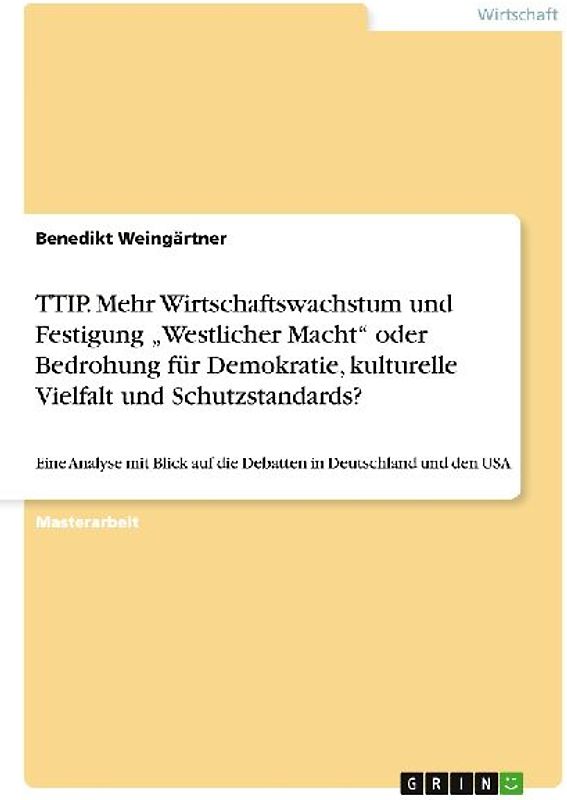 Wirtschaft

Benedikt Weingärtner

TTIP. Mehr Wirtschaftswachstum und Festigung „Westlicher Macht“ oder Bedrohung für Demokratie, kulturelle Vielfalt und Schutzstandards?

Eine Analyse mit Blick auf die Debatten in Deutschland und den USA

Masterarbeit

GRIN